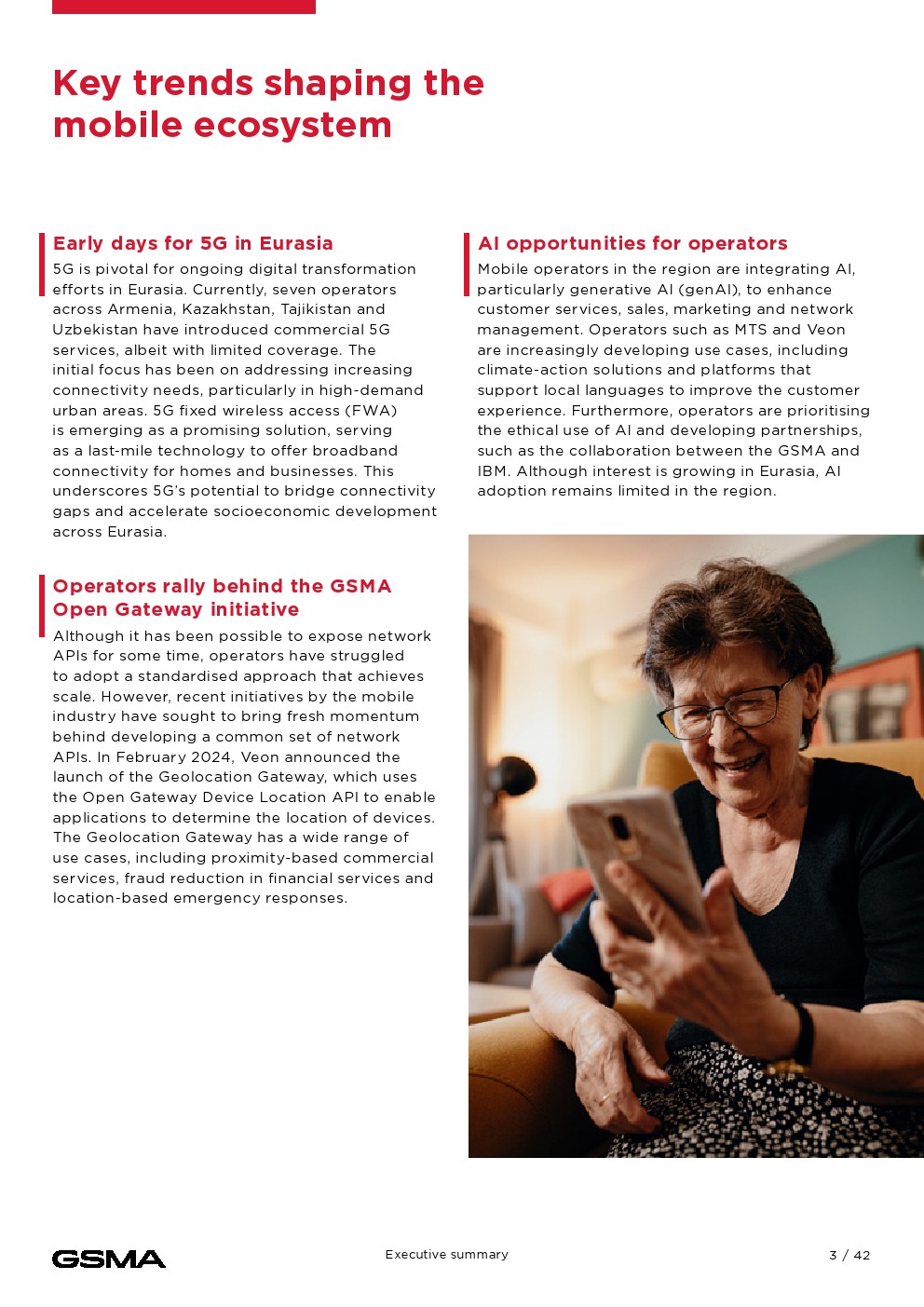 Key trends shaping the mobile ecosystem

Early days for 5G in Eurasia

5G is pivotal for ongoing digital transformation efforts in Eurasia. Currently, seven operators across Armenia, Kazakhstan, Tajikistan and Uzbekistan have introduced commercial 5G services, albeit with limited coverage. The initial focus has been on addressing increasing connectivity needs, particularly in high-demand urban areas. 5G fixed wireless access (FWA) is emerging as a promising solution, serving as a last-mile technology to offer broadband connectivity for homes and businesses. This underscores 5G's potential to bridge connectivity gaps and accelerate socioeconomic development across Eurasia.

Operators rally behind the GSMA Open Gateway initiative

Although it has been possible to expose network APIs for some time, operators have struggled to adopt a standardised approach that achieves scale. However, recent initiatives by the mobile industry have sought to bring fresh momentum behind developing a common set of network APIs. In February 2024, Veon announced the launch of the Geolocation Gateway, which uses the Open Gateway Device Location API to enable applications to determine the location of devices. The Geolocation Gateway has a wide range of use cases, including proximity-based commercial services, fraud reduction in financial services and location-based emergency responses.

AI opportunities for operators

Mobile operators in the region are integrating AI, particularly generative AI (genAI), to enhance customer services, sales, marketing and network management. Operators such as MTS and Veon are increasingly developing use cases, including climate-action solutions and platforms that support local languages to improve the customer experience. Furthermore, operators are prioritising the ethical use of AI and developing partnerships, such as the collaboration between the GSMA and IBM. Although interest is growing in Eurasia, AI adoption remains limited in the region.

GSMA

Executive summary

3 / 42